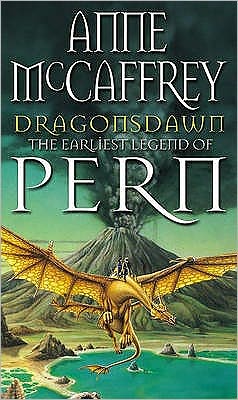 ANNE McCAFFREY

DRAGONSDAWN
THE EARLIEST LEGEND OF
PERN